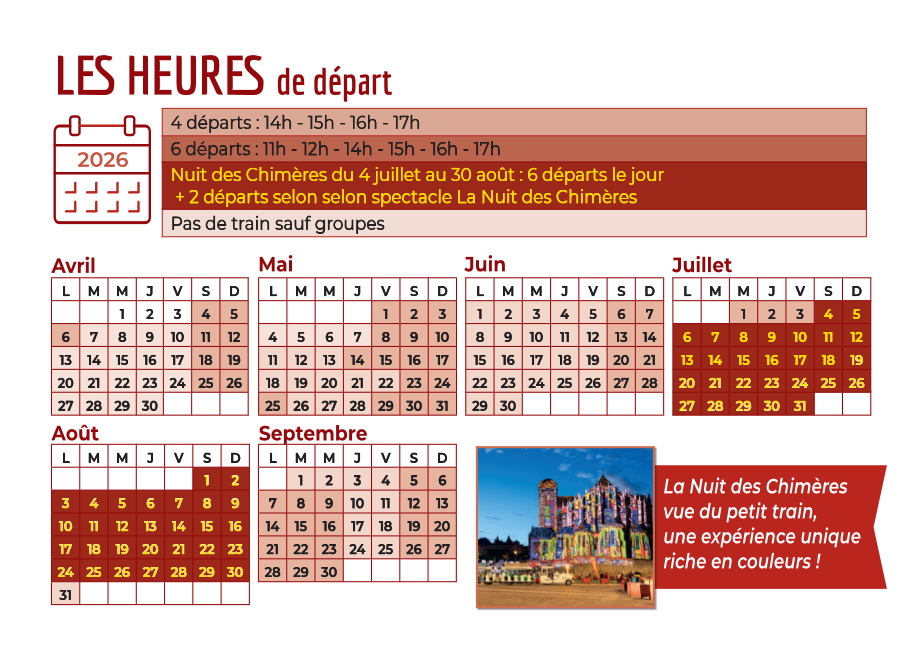 LES HEURES de départ

2026

4 départs : 14h - 15h - 16h - 17h

6 départs : 11h - 12h - 14h - 15h - 16h - 17h

Nuit des Chimères du 4 juillet au 30 août : 6 départs le jour + 2 départs selon selon spectacle La Nuit des Chimères

Pas de train sauf groupes

Avril

| L | M | M | J | V | S | D |
|---|---|---|---|---|---|---|
|  |  | 1 | 2 | 3 | 4 | 5 |
| 6 | 7 | 8 | 9 | 10 | 11 | 12 |
| 13 | 14 | 15 | 16 | 17 | 18 | 19 |
| 20 | 21 | 22 | 23 | 24 | 25 | 26 |
| 27 | 28 | 29 | 30 |  |  |  |

Mai

| L | M | M | J | V | S | D |
|---|---|---|---|---|---|---|
|  |  |  |  | 1 | 2 | 3 |
| 4 | 5 | 6 | 7 | 8 | 9 | 10 |
| 11 | 12 | 13 | 14 | 15 | 16 | 17 |
| 18 | 19 | 20 | 21 | 22 | 23 | 24 |
| 25 | 26 | 27 | 28 | 29 | 30 | 31 |

Juin

| L | M | M | J | V | S | D |
|---|---|---|---|---|---|---|
| 1 | 2 | 3 | 4 | 5 | 6 | 7 |
| 8 | 9 | 10 | 11 | 12 | 13 | 14 |
| 15 | 16 | 17 | 18 | 19 | 20 | 21 |
| 22 | 23 | 24 | 25 | 26 | 27 | 28 |
| 29 | 30 |  |  |  |  |  |

Juillet

| L | M | M | J | V | S | D |
|---|---|---|---|---|---|---|
|  |  | 1 | 2 | 3 | 4 | 5 |
| 6 | 7 | 8 | 9 | 10 | 11 | 12 |
| 13 | 14 | 15 | 16 | 17 | 18 | 19 |
| 20 | 21 | 22 | 23 | 24 | 25 | 26 |
| 27 | 28 | 29 | 30 | 31 |  |  |

Août

| L | M | M | J | V | S | D |
|---|---|---|---|---|---|---|
|  |  |  |  |  | 1 | 2 |
| 3 | 4 | 5 | 6 | 7 | 8 | 9 |
| 10 | 11 | 12 | 13 | 14 | 15 | 16 |
| 17 | 18 | 19 | 20 | 21 | 22 | 23 |
| 24 | 25 | 26 | 27 | 28 | 29 | 30 |
| 31 |  |  |  |  |  |  |

Septembre

| L | M | M | J | V | S | D |
|---|---|---|---|---|---|---|
|  | 1 | 2 | 3 | 4 | 5 | 6 |
| 7 | 8 | 9 | 10 | 11 | 12 | 13 |
| 14 | 15 | 16 | 17 | 18 | 19 | 20 |
| 21 | 22 | 23 | 24 | 25 | 26 | 27 |
| 28 | 29 | 30 |  |  |  |  |

La Nuit des Chimères vue du petit train, une expérience unique riche en couleurs !